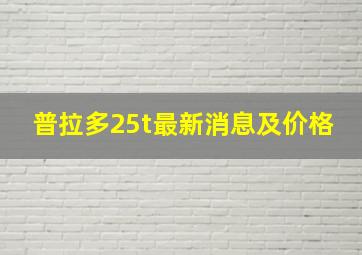 普拉多25t最新消息及价格